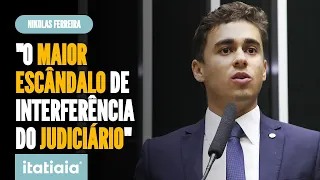 NIKOLAS FERREIRA

"O MAIOR ESCÂNDALO DE INTERFERÊNCIA DO JUDICIÁRIO"

itatiaia